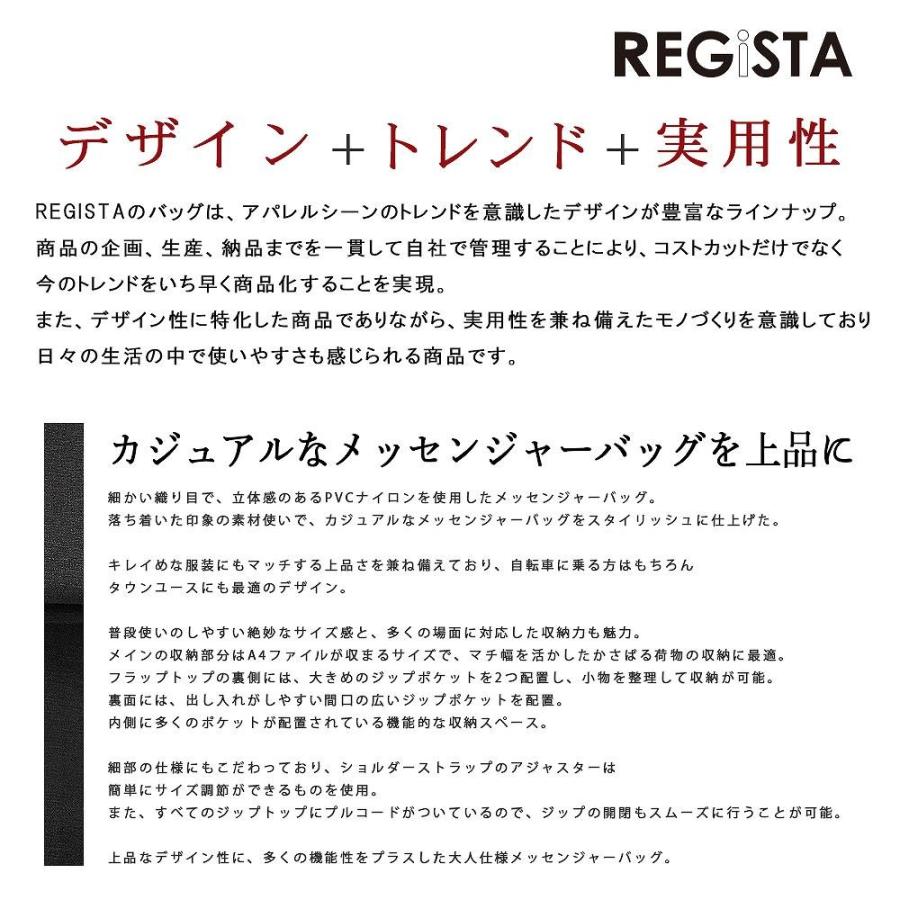 REGiSTA

デザイン＋トレンド＋実用性

REGISTAのバッグは、アパレルシーンのトレンドを意識したデザインが豊富なラインナップ。
商品の企画、生産、納品までを一貫して自社で管理することにより、コストカットだけでなく
今のトレンドをいち早く商品化することを実現。
また、デザイン性に特化した商品でありながら、実用性を兼ね備えたモノづくりを意識しており
日々の生活の中で使いやすさも感じられる商品です。

カジュアルなメッセンジャーバッグを上品に

細かい織り目で、立体感のあるPVCナイロンを使用したメッセンジャーバッグ。
落ち着いた印象の素材使いで、カジュアルなメッセンジャーバッグをスタイリッシュに仕上げた。

キレイめな服装にもマッチする上品さを兼ね備えており、自転車に乗る方はもちろん
タウンユースにも最適のデザイン。

普段使いのしやすい絶妙なサイズ感と、多くの場面に対応した収納力も魅力。
メインの収納部分はA4ファイルが収まるサイズで、マチ幅を活かしたかさばる荷物の収納に最適。
フラップトップの裏側には、大きめのジップポケットを2つ配置し、小物を整理して収納が可能。
裏面には、出し入れがしやすい間口の広いジップポケットを配置。
内側に多くのポケットが配置されている機能的な収納スペース。

細部の仕様にもこだわっており、ショルダーストラップのアジャスターは
簡単にサイズ調節ができるものを使用。
また、すべてのジップトップにプルコードがついているので、ジップの開閉もスムーズに行うことが可能。

上品なデザイン性に、多くの機能性をプラスした大人仕様メッセンジャーバッグ。